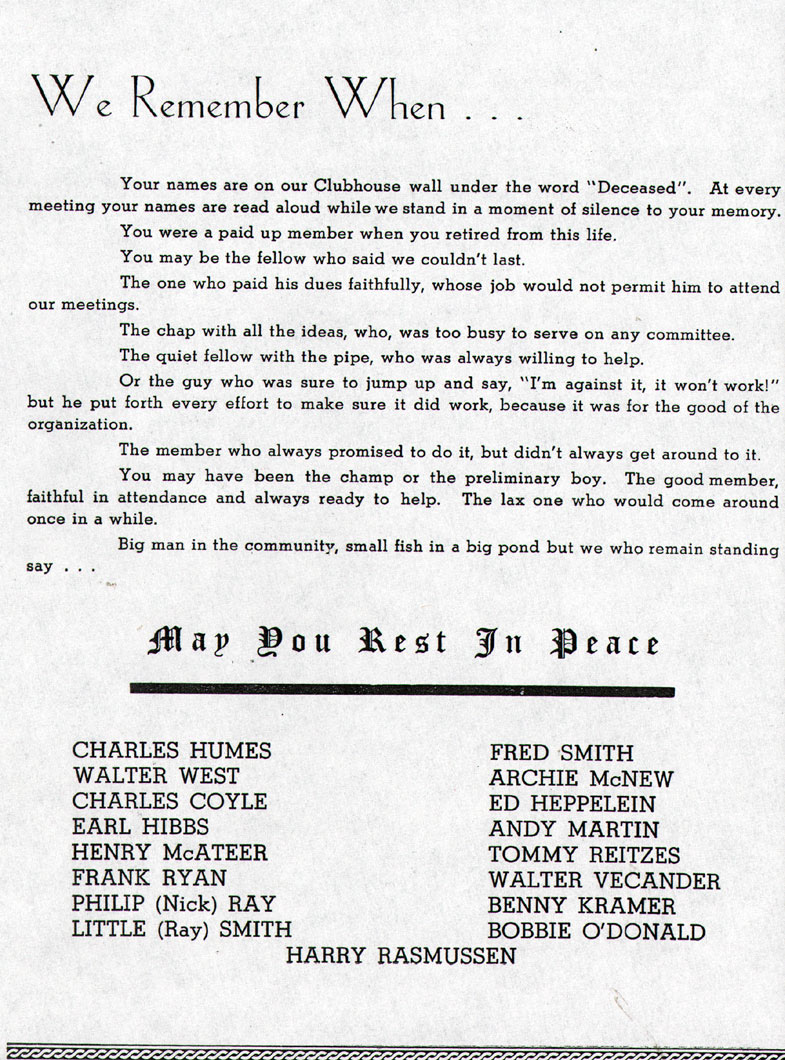 We Remember When . . .

Your names are on our Clubhouse wall under the word "Deceased". At every meeting your names are read aloud while we stand in a moment of silence to your memory.

You were a paid up member when you retired from this life.

You may be the fellow who said we couldn't last.

The one who paid his dues faithfully, whose job would not permit him to attend our meetings.

The chap with all the ideas, who, was too busy to serve on any committee.

The quiet fellow with the pipe, who was always willing to help.

Or the guy who was sure to jump up and say, "I'm against it, it won't work!" but he put forth every effort to make sure it did work, because it was for the good of the organization.

The member who always promised to do it, but didn't always get around to it.

You may have been the champ or the preliminary boy. The good member, faithful in attendance and always ready to help. The lax one who would come around once in a while.

Big man in the community, small fish in a big pond but we who remain standing say . . .

May You Rest In Peace

CHARLES HUMES
WALTER WEST
CHARLES COYLE
EARL HIBBS
HENRY McATEER
FRANK RYAN
PHILIP (Nick) RAY
LITTLE (Ray) SMITH

FRED SMITH
ARCHIE McNEW
ED HEPPELEIN
ANDY MARTIN
TOMMY REITZES
WALTER VECANDER
BENNY KRAMER
BOBBIE O'DONALD

HARRY RASMUSSEN